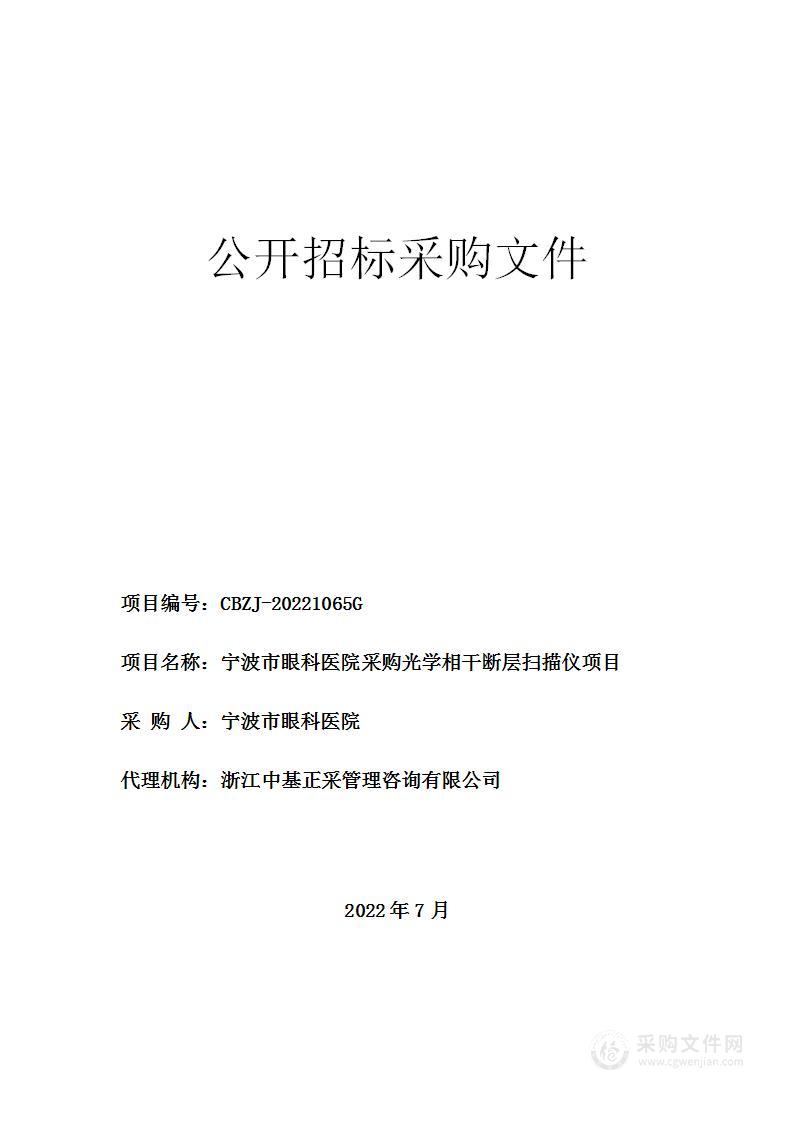 公开招标采购文件

项目编号：CBZJ-20221065G

项目名称：宁波市眼科医院采购光学相干断层扫描仪项目

采 购 人：宁波市眼科医院

代理机构：浙江中基正采管理咨询有限公司

2022 年 7 月

采购文件网
www.cgwenjian.com